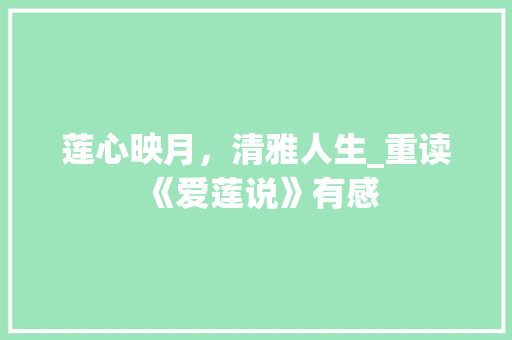 莲心映月，清雅人生_重读《爱莲说》有感